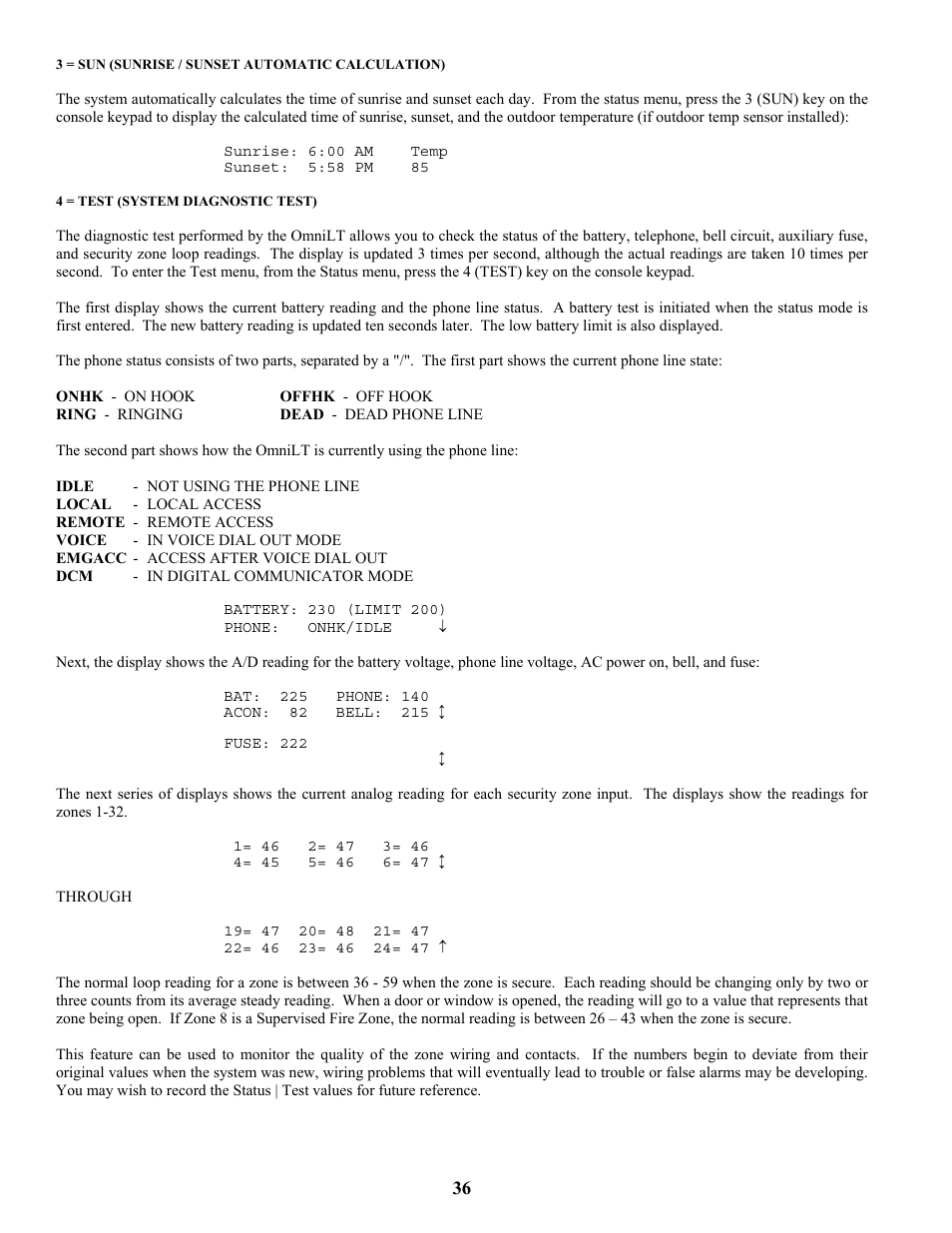 3 = SUN (SUNRISE / SUNSET AUTOMATIC CALCULATION)

The system automatically calculates the time of sunrise and sunset each day. From the status menu, press the 3 (SUN) key on the console keypad to display the calculated time of sunrise, sunset, and the outdoor temperature (if outdoor temp sensor installed):

Sunrise: 6:00 AM    Temp
Sunset:  5:58 PM    85

4 = TEST (SYSTEM DIAGNOSTIC TEST)

The diagnostic test performed by the OmniLT allows you to check the status of the battery, telephone, bell circuit, auxiliary fuse, and security zone loop readings. The display is updated 3 times per second, although the actual readings are taken 10 times per second. To enter the Test menu, from the Status menu, press the 4 (TEST) key on the console keypad.

The first display shows the current battery reading and the phone line status. A battery test is initiated when the status mode is first entered. The new battery reading is updated ten seconds later. The low battery limit is also displayed.

The phone status consists of two parts, separated by a "/". The first part shows the current phone line state:

ONHK - ON HOOK    OFFHK - OFF HOOK
RING - RINGING    DEAD - DEAD PHONE LINE

The second part shows how the OmniLT is currently using the phone line:

IDLE - NOT USING THE PHONE LINE
LOCAL - LOCAL ACCESS
REMOTE - REMOTE ACCESS
VOICE - IN VOICE DIAL OUT MODE
EMGACC - ACCESS AFTER VOICE DIAL OUT
DCM - IN DIGITAL COMMUNICATOR MODE

BATTERY: 230 (LIMIT 200)
PHONE:   ONHK/IDLE     ↓

Next, the display shows the A/D reading for the battery voltage, phone line voltage, AC power on, bell, and fuse:

BAT:  225   PHONE: 140
ACON:  82   BELL:  215 ↕

FUSE: 222
↕

The next series of displays shows the current analog reading for each security zone input. The displays show the readings for zones 1-32.

1= 46   2= 47   3= 46
4= 45   5= 46   6= 47 ↕

THROUGH

19= 47  20= 48  21= 47
22= 46  23= 46  24= 47 ↑

The normal loop reading for a zone is between 36 - 59 when the zone is secure. Each reading should be changing only by two or three counts from its average steady reading. When a door or window is opened, the reading will go to a value that represents that zone being open. If Zone 8 is a Supervised Fire Zone, the normal reading is between 26 – 43 when the zone is secure.

This feature can be used to monitor the quality of the zone wiring and contacts. If the numbers begin to deviate from their original values when the system was new, wiring problems that will eventually lead to trouble or false alarms may be developing. You may wish to record the Status | Test values for future reference.

36